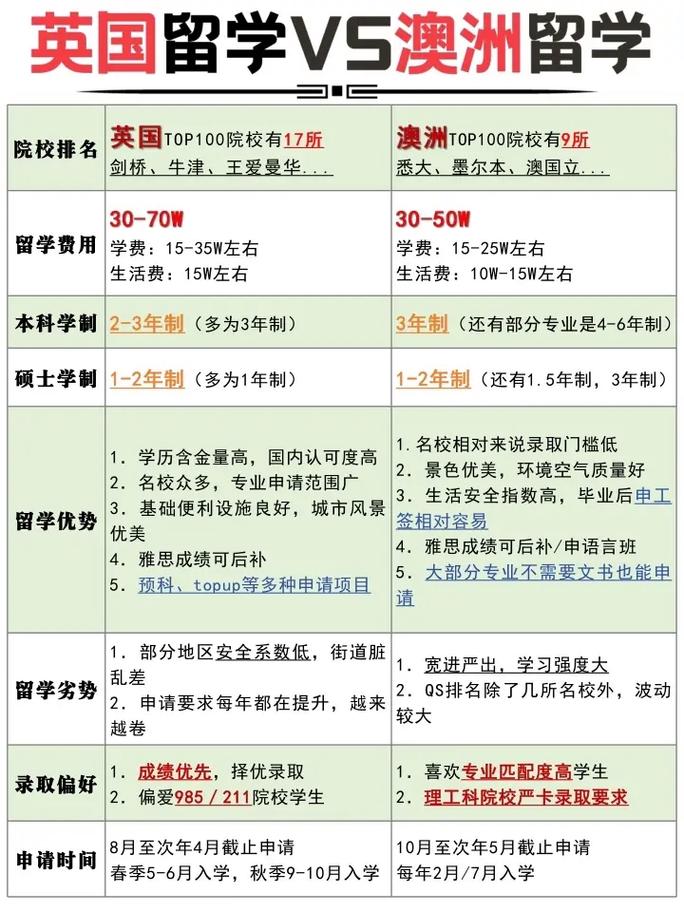 英国留学VS澳洲留学

| 院校排名 | 英国TOP100院校有17所 剑桥、牛津、王爱曼华... | 澳洲TOP100院校有9所 悉大、墨尔本、澳国立... |
|---|---|---|
| 留学费用 | 30-70W 学费：15-35W左右 生活费：15W左右 | 30-50W 学费：15-25W左右 生活费：10W-15W左右 |
| 本科学制 | 2-3年制（多为3年制） | 3年制（还有部分专业是4-6年制） |
| 硕士学制 | 1-2年制（多为1年制） | 1-2年制（还有1.5年制，3年制） |
| 留学优势 | 1. 学历含金量高，国内认可度高 2. 名校众多，专业申请范围广 3. 基础便利设施良好，城市风景优美 4. 雅思成绩可后补 5. 预科、topup等多种申请项目 | 1. 名校相对来说录取门槛低 2. 景色优美，环境空气质量好 3. 生活安全指数高，毕业后申工签相对容易 4. 雅思成绩可后补/申语言班 5. 大部分专业不需要文书也能申请 |
| 留学劣势 | 1. 部分地区安全系数低，街道脏乱差 2. 申请要求每年都在提升，越来越卷 | 1. 宽进严出，学习强度大 2. QS排名除了几所名校外，波动较大 |
| 录取偏好 | 1. 成绩优先，择优录取 2. 偏爱985 / 211院校学生 | 1. 喜欢专业匹配度高学生 2. 理工科院校严卡录取要求 |
| 申请时间 | 8月至次年4月截止申请 春季5-6月入学，秋季9-10月入学 | 10月至次年5月截止申请 每年2月/7月入学 |